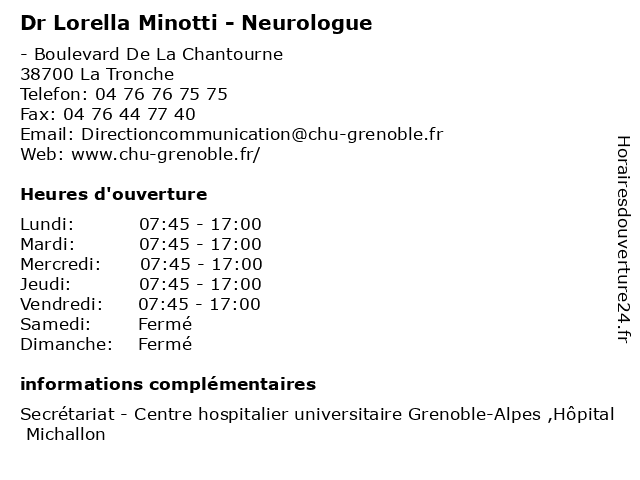 Dr Lorella Minotti - Neurologue

- Boulevard De La Chantourne
38700 La Tronche
Telefon: 04 76 76 75 75
Fax: 04 76 44 77 40
Email: Directioncommunication@chu-grenoble.fr
Web: www.chu-grenoble.fr/

Heures d'ouverture

| | |
|---|---|
| Lundi: | 07:45 - 17:00 |
| Mardi: | 07:45 - 17:00 |
| Mercredi: | 07:45 - 17:00 |
| Jeudi: | 07:45 - 17:00 |
| Vendredi: | 07:45 - 17:00 |
| Samedi: | Fermé |
| Dimanche: | Fermé |

informations complémentaires

Secrétariat - Centre hospitalier universitaire Grenoble-Alpes ,Hôpital Michallon

Horairesdouverture24.fr